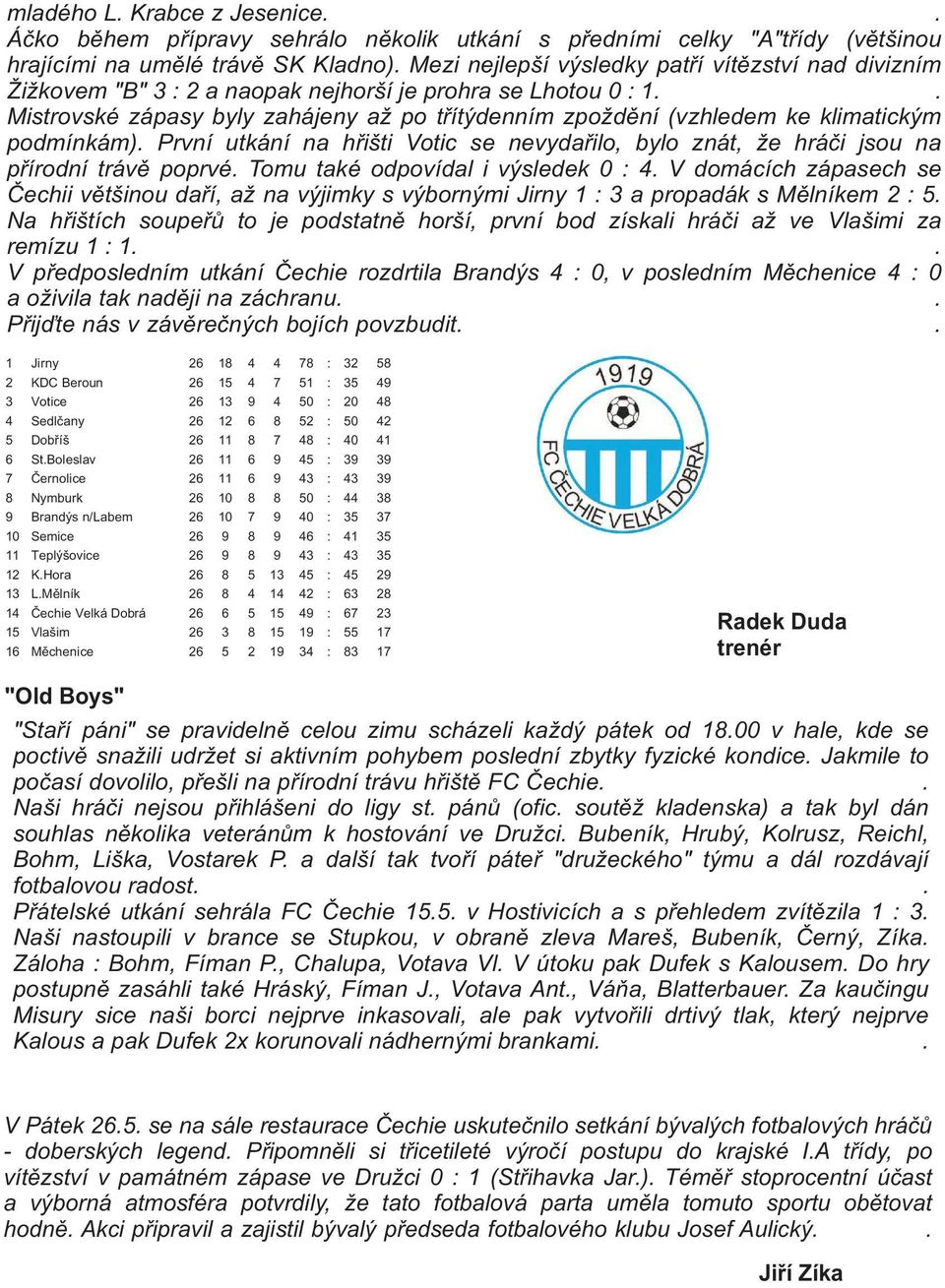 mladého L. Krabce z Jesenice. .
Áčko během přípravy sehrálo několik utkání s předními celky "A"třídy (většinou hrajícími na umělé trávě SK Kladno). Mezi nejlepší výsledky patří vítězství nad divizním Žižkovem "B" 3 : 2 a naopak nejhorší je prohra se Lhotou 0 : 1. .
Mistrovské zápasy byly zahájeny až po třítýdenním zpoždění (vzhledem ke klimatickým podmínkám). První utkání na hřišti Votic se nevydařilo, bylo znát, že hráči jsou na přírodní trávě poprvé. Tomu také odpovídal i výsledek 0 : 4. V domácích zápasech se Čechii většinou daří, až na výjimky s výbornými Jirny 1 : 3 a propadák s Mělníkem 2 : 5. Na hřištích soupeřů to je podstatně horší, první bod získali hráči až ve Vlašimi za remízu 1 : 1. .
V předposledním utkání Čechie rozdrtila Brandýs 4 : 0, v posledním Měchenice 4 : 0 a oživila tak naději na záchranu. .
Přijďte nás v závěrečných bojích povzbudit. .

| 1 | Jirny | 26 | 18 | 4 | 4 | 78 | : | 32 | 58 |
|---|---|---|---|---|---|---|---|---|---|
| 2 | KDC Beroun | 26 | 15 | 4 | 7 | 51 | : | 35 | 49 |
| 3 | Votice | 26 | 13 | 9 | 4 | 50 | : | 20 | 48 |
| 4 | Sedlčany | 26 | 12 | 6 | 8 | 52 | : | 50 | 42 |
| 5 | Dobříš | 26 | 11 | 8 | 7 | 48 | : | 40 | 41 |
| 6 | St.Boleslav | 26 | 11 | 6 | 9 | 45 | : | 39 | 39 |
| 7 | Černolice | 26 | 11 | 6 | 9 | 43 | : | 43 | 39 |
| 8 | Nymburk | 26 | 10 | 8 | 8 | 50 | : | 44 | 38 |
| 9 | Brandýs n/Labem | 26 | 10 | 7 | 9 | 40 | : | 35 | 37 |
| 10 | Semice | 26 | 9 | 8 | 9 | 46 | : | 41 | 35 |
| 11 | Teplýšovice | 26 | 9 | 8 | 9 | 43 | : | 43 | 35 |
| 12 | K.Hora | 26 | 8 | 5 | 13 | 45 | : | 45 | 29 |
| 13 | L.Mělník | 26 | 8 | 4 | 14 | 42 | : | 63 | 28 |
| 14 | Čechie Velká Dobrá | 26 | 6 | 5 | 15 | 49 | : | 67 | 23 |
| 15 | Vlašim | 26 | 3 | 8 | 15 | 19 | : | 55 | 17 |
| 16 | Měchenice | 26 | 5 | 2 | 19 | 34 | : | 83 | 17 |

1919
FC ČECHIE VELKÁ DOBRÁ

Radek Duda
trenér

"Old Boys"
"Staří páni" se pravidelně celou zimu scházeli každý pátek od 18.00 v hale, kde se poctivě snažili udržet si aktivním pohybem poslední zbytky fyzické kondice. Jakmile to počasí dovolilo, přešli na přírodní trávu hřiště FC Čechie. .
Naši hráči nejsou přihlášeni do ligy st. pánů (ofic. soutěž kladenska) a tak byl dán souhlas několika veteránům k hostování ve Družci. Bubeník, Hrubý, Kolrusz, Reichl, Bohm, Liška, Vostarek P. a další tak tvoří páteř "družeckého" týmu a dál rozdávají fotbalovou radost. .
Přátelské utkání sehrála FC Čechie 15.5. v Hostivicích a s přehledem zvítězila 1 : 3. Naši nastoupili v brance se Stupkou, v obraně zleva Mareš, Bubeník, Černý, Zíka. Záloha : Bohm, Fíman P., Chalupa, Votava Vl. V útoku pak Dufek s Kalousem. Do hry postupně zasáhli také Hráský, Fíman J., Votava Ant., Váňa, Blatterbauer. Za kaučingu Misury sice naši borci nejprve inkasovali, ale pak vytvořili drtivý tlak, který nejprve Kalous a pak Dufek 2x korunovali nádhernými brankami. .

V Pátek 26.5. se na sále restaurace Čechie uskutečnilo setkání bývalých fotbalových hráčů - doberských legend. Připomněli si třicetileté výročí postupu do krajské I.A třídy, po vítězství v památném zápase ve Družci 0 : 1 (Střihavka Jar.). Téměř stoprocentní účast a výborná atmosféra potvrdily, že tato fotbalová parta uměla tomuto sportu obětovat hodně. Akci připravil a zajistil bývalý předseda fotbalového klubu Josef Aulický. .

Jiří Zíka